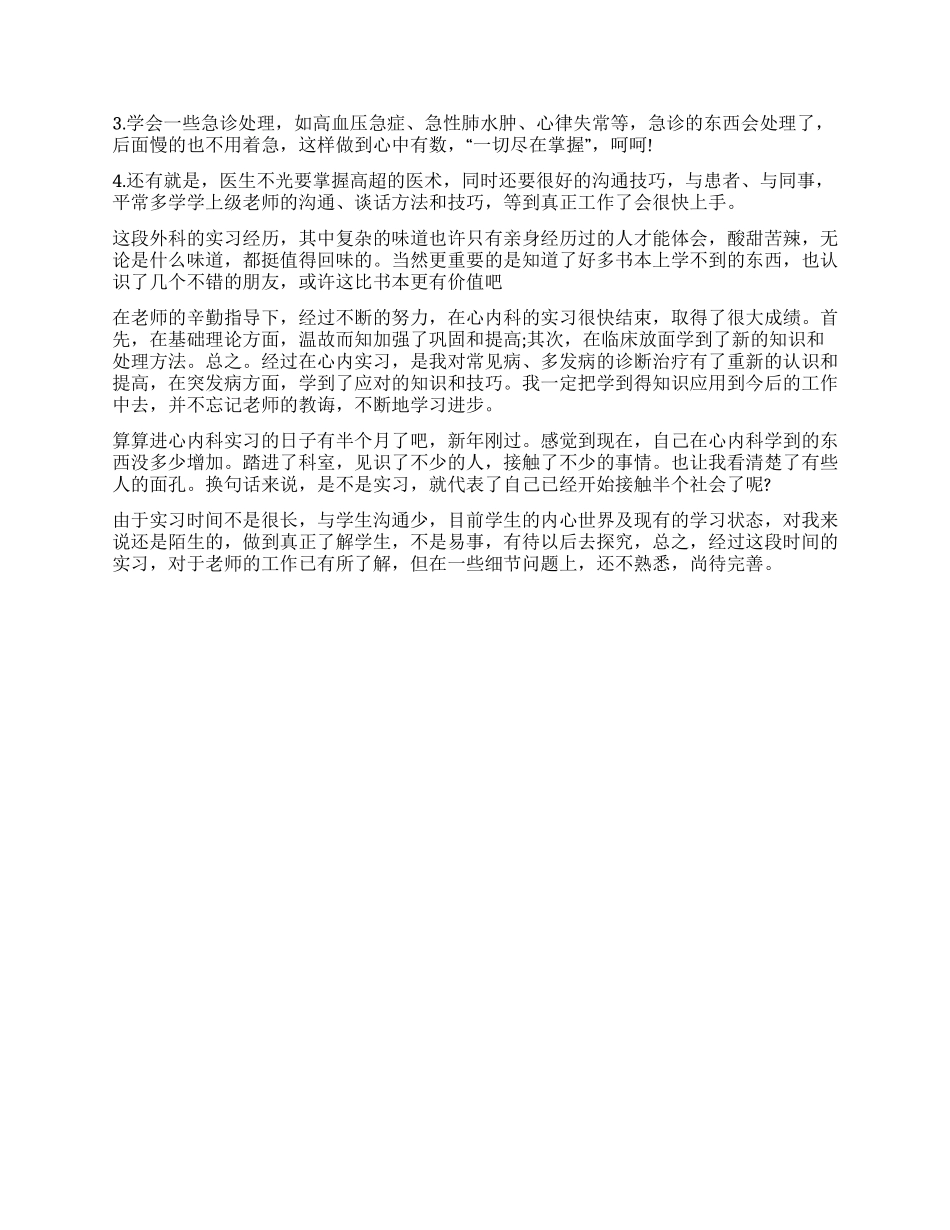 3.学会一些急诊处理，如高血压急症、急性肺水肿、心律失常等，急诊的东西会处理了，后面慢的也不用着急，这样做到心中有数，“一切尽在掌握”，呵呵!

4.还有就是，医生不光要掌握高超的医术，同时还要很好的沟通技巧，与患者、与同事，平常多学学上级老师的沟通、谈话方法和技巧，等到真正工作了会很快上手。

这段外科的实习经历，其中复杂的味道也许只有亲身经历过的人才能体会，酸甜苦辣，无论是什么味道，都挺值得回味的。当然更重要的是知道了好多书本上学不到的东西，也认识了几个不错的朋友，或许这比书本更有价值吧

在老师的辛勤指导下，经过不断的努力，在心内科的实习很快结束，取得了很大成绩。首先，在基础理论方面，温故而知加强了巩固和提高;其次，在临床放面学到了新的知识和处理方法。总之。经过在心内实习，是我对常见病、多发病的诊断治疗有了重新的认识和提高，在突发病方面，学到了应对的知识和技巧。我一定把学到得知识应用到今后的工作中去，并不忘记老师的教诲，不断地学习进步。

算算进心内科实习的日子有半个月了吧，新年刚过。感觉到现在，自己在心内科学到的东西没多少增加。踏进了科室，见识了不少的人，接触了不少的事情。也让我看清楚了有些人的面孔。换句话来说，是不是实习，就代表了自己已经开始接触半个社会了呢?

由于实习时间不是很长，与学生沟通少，目前学生的内心世界及现有的学习状态，对我来说还是陌生的，做到真正了解学生，不是易事，有待以后去探究，总之，经过这段时间的实习，对于老师的工作已有所了解，但在一些细节问题上，还不熟悉，尚待完善。